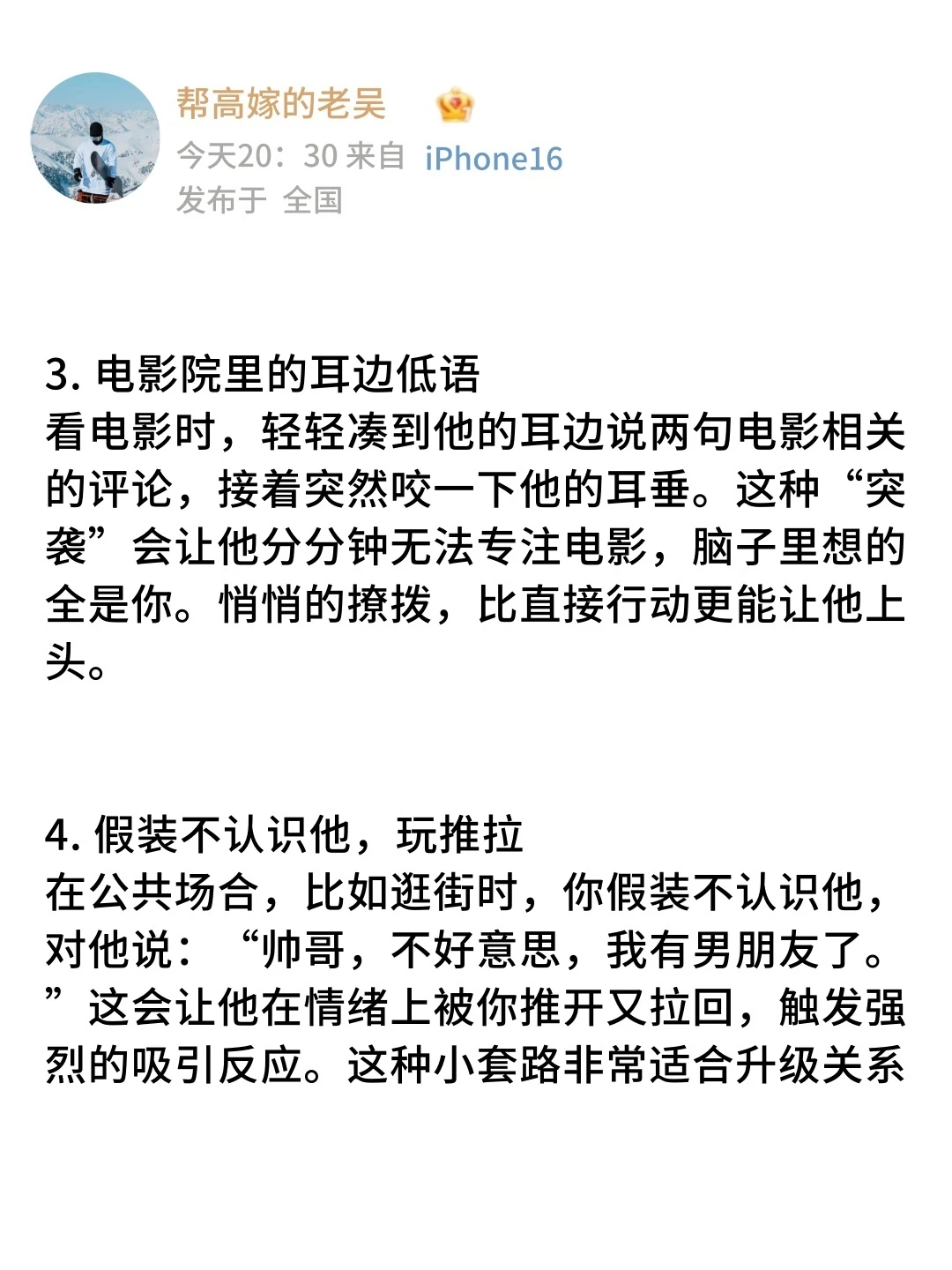 帮高嫁的老吴

今天20：30 来自 iPhone16
发布于 全国

3. 电影院里的耳边低语
看电影时，轻轻凑到他的耳边说两句电影相关的评论，接着突然咬一下他的耳垂。这种“突袭”会让他分分钟无法专注电影，脑子里想的全是你。悄悄的撩拨，比直接行动更能让他上头。

4. 假装不认识他，玩推拉
在公共场合，比如逛街时，你假装不认识他，对他说：“帅哥，不好意思，我有男朋友了。”这会让他在情绪上被你推开又拉回，触发强烈的吸引反应。这种小套路非常适合升级关系